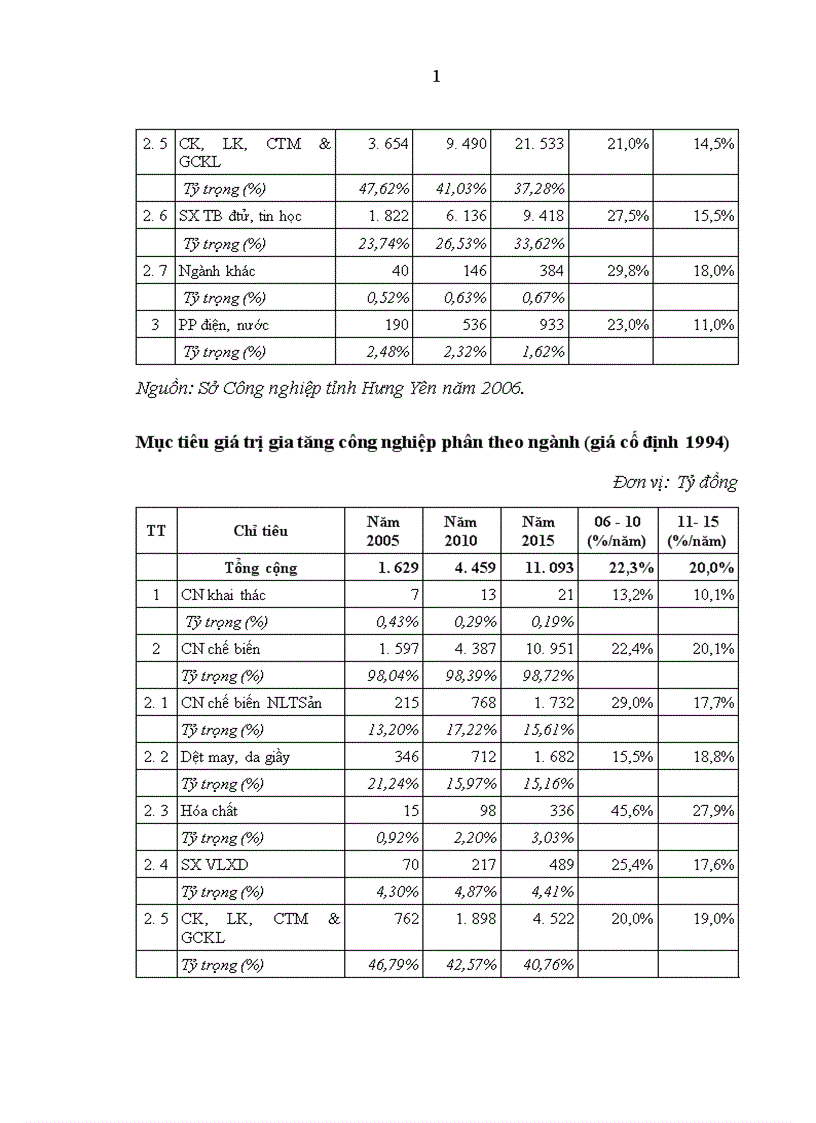 1

| 2. 5 | CK, LK, CTM & GCKL | 3. 654 | 9. 490 | 21. 533 | 21,0% | 14,5% |
|---|---|---|---|---|---|---|
| | Tỷ trọng (%) | 47,62% | 41,03% | 37,28% | | |
| 2. 6 | SX TB đtử, tin học | 1. 822 | 6. 136 | 9. 418 | 27,5% | 15,5% |
| | Tỷ trọng (%) | 23,74% | 26,53% | 33,62% | | |
| 2. 7 | Ngành khác | 40 | 146 | 384 | 29,8% | 18,0% |
| | Tỷ trọng (%) | 0,52% | 0,63% | 0,67% | | |
| 3 | PP điện, nước | 190 | 536 | 933 | 23,0% | 11,0% |
| | Tỷ trọng (%) | 2,48% | 2,32% | 1,62% | | |

Nguồn: Sở Công nghiệp tỉnh Hưng Yên năm 2006.

Mục tiêu giá trị gia tăng công nghiệp phân theo ngành (giá cố định 1994)

Đơn vị: Tỷ đồng

| TT | Chỉ tiêu | Năm 2005 | Năm 2010 | Năm 2015 | 06 - 10 (%/năm) | 11- 15 (%/năm) |
|---|---|---|---|---|---|---|
| | Tổng cộng | 1. 629 | 4. 459 | 11. 093 | 22,3% | 20,0% |
| 1 | CN khai thác | 7 | 13 | 21 | 13,2% | 10,1% |
| | Tỷ trọng (%) | 0,43% | 0,29% | 0,19% | | |
| 2 | CN chế biến | 1. 597 | 4. 387 | 10. 951 | 22,4% | 20,1% |
| | Tỷ trọng (%) | 98,04% | 98,39% | 98,72% | | |
| 2. 1 | CN chế biến NLTSản | 215 | 768 | 1. 732 | 29,0% | 17,7% |
| | Tỷ trọng (%) | 13,20% | 17,22% | 15,61% | | |
| 2. 2 | Dệt may, da giầy | 346 | 712 | 1. 682 | 15,5% | 18,8% |
| | Tỷ trọng (%) | 21,24% | 15,97% | 15,16% | | |
| 2. 3 | Hóa chất | 15 | 98 | 336 | 45,6% | 27,9% |
| | Tỷ trọng (%) | 0,92% | 2,20% | 3,03% | | |
| 2. 4 | SX VLXD | 70 | 217 | 489 | 25,4% | 17,6% |
| | Tỷ trọng (%) | 4,30% | 4,87% | 4,41% | | |
| 2. 5 | CK, LK, CTM & GCKL | 762 | 1. 898 | 4. 522 | 20,0% | 19,0% |
| | Tỷ trọng (%) | 46,79% | 42,57% | 40,76% | | |